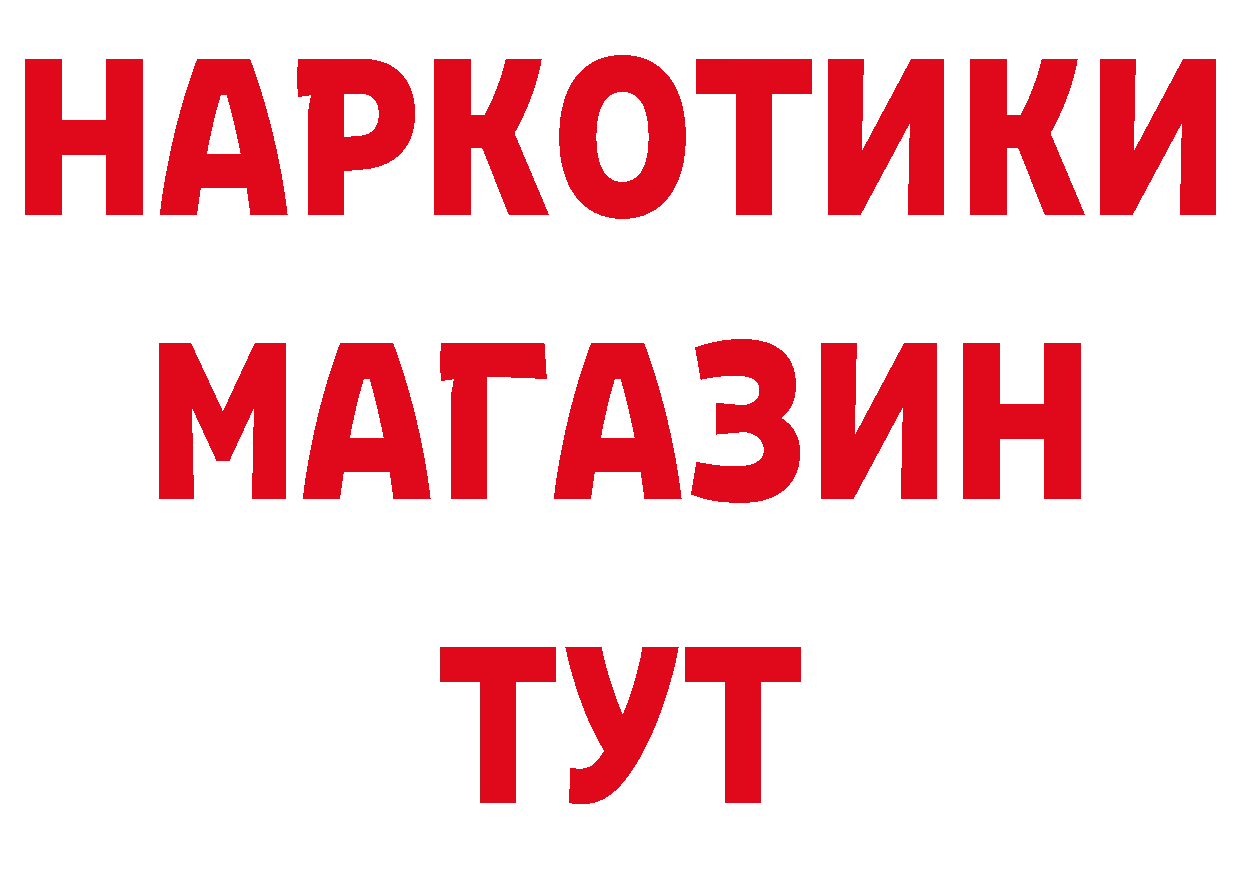 НАРКОТИКИ
МАГАЗИН
ТУТ